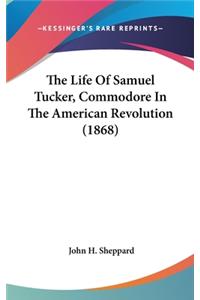 —KESSINGER'S RARE REPRINTS—

The Life Of Samuel Tucker, Commodore In The American Revolution (1868)

John H. Sheppard